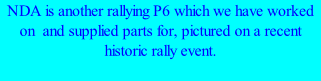 NDA is another rallying P6 which we have worked on and supplied parts for, pictured on a recent historic rally event.